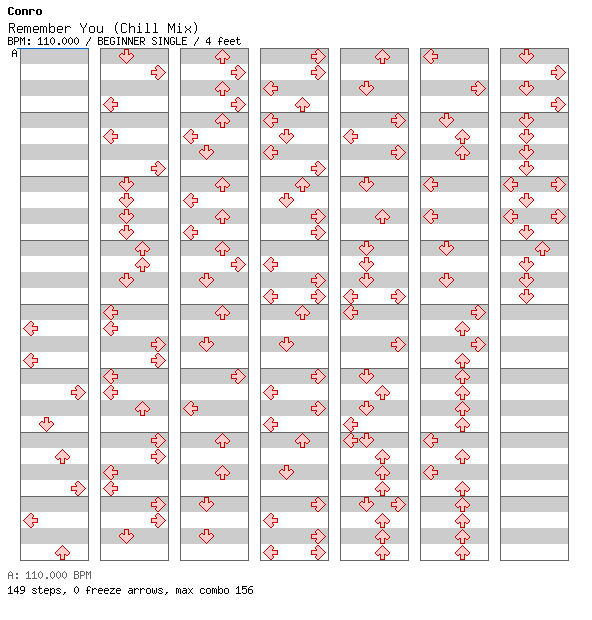 Conro
Remember You (Chill Mix)
BPM: 110.000 / BEGINNER SINGLE / 4 feet
A

A: 110.000 BPM
149 steps, 0 freeze arrows, max combo 156